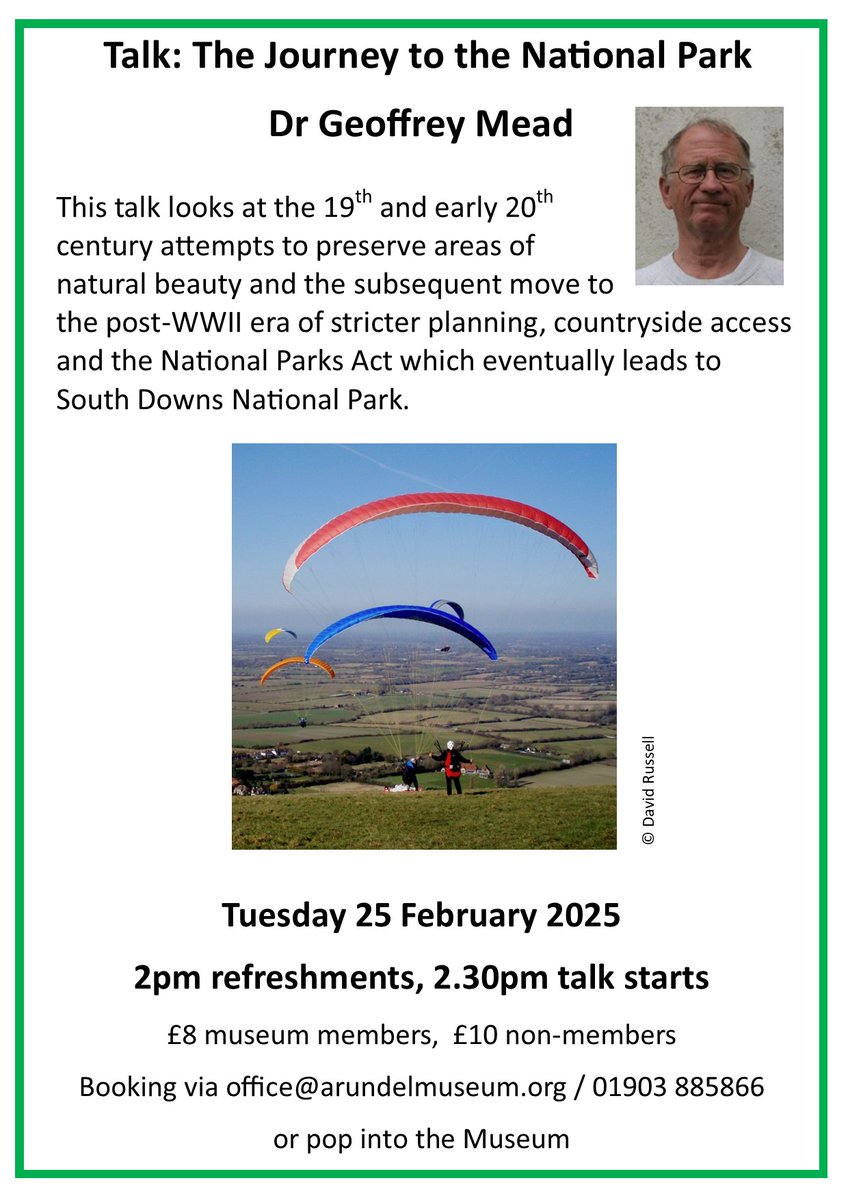 Talk: The Journey to the National Park

Dr Geoffrey Mead

This talk looks at the 19$^{th}$ and early 20$^{th}$ century attempts to preserve areas of natural beauty and the subsequent move to the post-WWII era of stricter planning, countryside access and the National Parks Act which eventually leads to South Downs National Park.

© David Russell

Tuesday 25 February 2025

2pm refreshments, 2.30pm talk starts

£8 museum members, £10 non-members

Booking via office@arundelmuseum.org / 01903 885866

or pop into the Museum